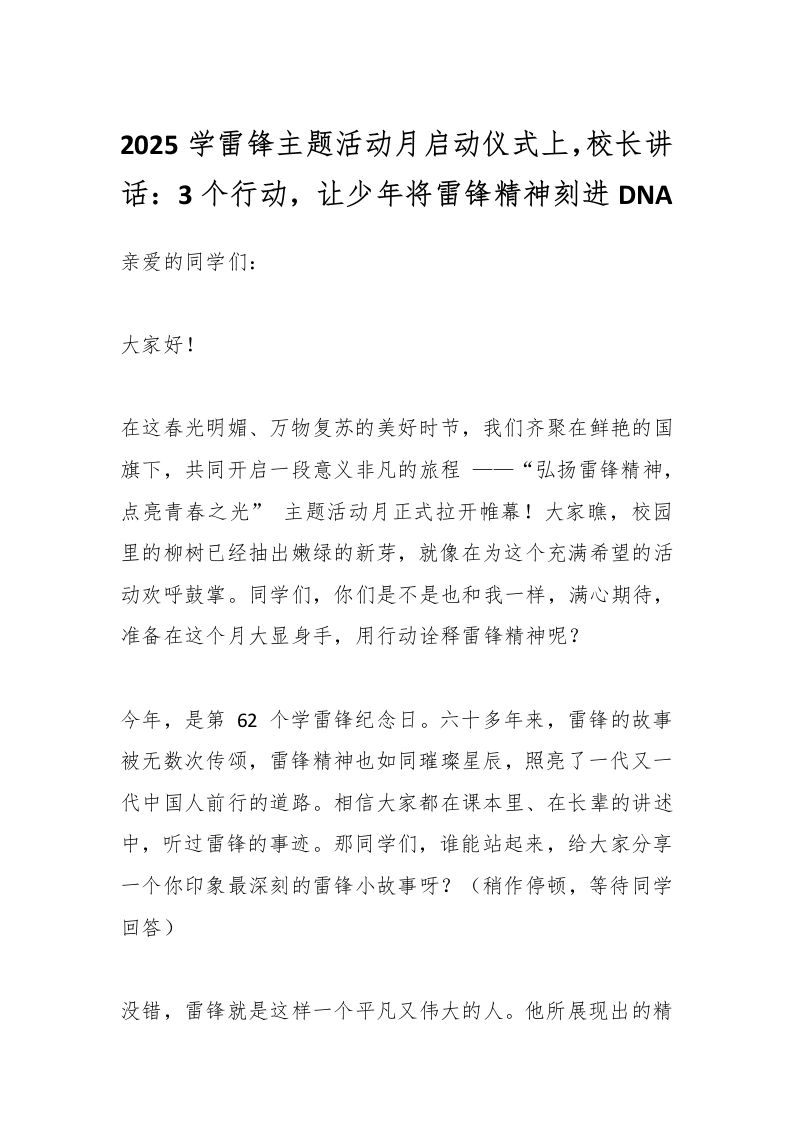 2025 学雷锋主题活动月启动仪式上,校长讲话：3 个行动，让少年将雷锋精神刻进 DNA

亲爱的同学们：

大家好！

在这春光明媚、万物复苏的美好时节，我们齐聚在鲜艳的国旗下，共同开启一段意义非凡的旅程 ——“弘扬雷锋精神，点亮青春之光” 主题活动月正式拉开帷幕！大家瞧，校园里的柳树已经抽出嫩绿的新芽，就像在为这个充满希望的活动欢呼鼓掌。同学们，你们是不是也和我一样，满心期待，准备在这个月大显身手，用行动诠释雷锋精神呢？

今年，是第 62 个学雷锋纪念日。六十多年来，雷锋的故事被无数次传颂，雷锋精神也如同璀璨星辰，照亮了一代又一代中国人前行的道路。相信大家都在课本里、在长辈的讲述中，听过雷锋的事迹。那同学们，谁能站起来，给大家分享一个你印象最深刻的雷锋小故事呀？（稍作停顿，等待同学回答）

没错，雷锋就是这样一个平凡又伟大的人。他所展现出的精